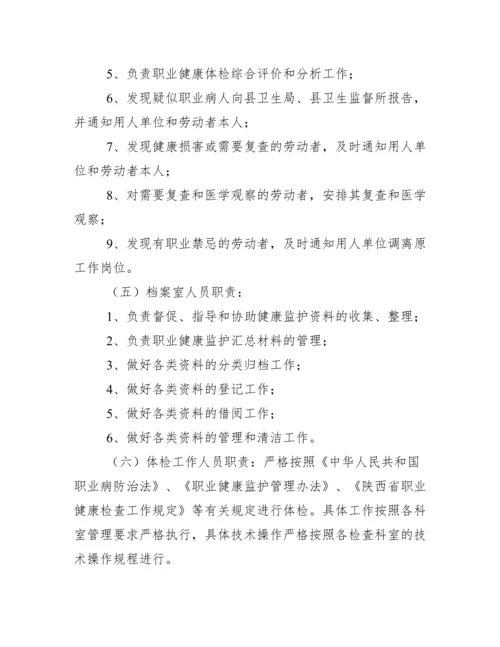 5、负责职业健康体检综合评价和分析工作；

6、发现疑似职业病人向县卫生局、县卫生监督所报告，并通知用人单位和劳动者本人；

7、发现健康损害或需要复查的劳动者，及时通知用人单位和劳动者本人；

8、对需要复查和医学观察的劳动者，安排其复查和医学观察；

9、发现有职业禁忌的劳动者，及时通知用人单位调离原工作岗位。

（五）档案室人员职责：

1、负责督促、指导和协助健康监护资料的收集、整理；

2、负责职业健康监护汇总材料的管理；

3、做好各类资料的分类归档工作；

4、做好各类资料的登记工作；

5、做好各类资料的借阅工作；

6、做好各类资料的管理和清洁工作。

（六）体检工作人员职责：严格按照《中华人民共和国职业病防治法》、《职业健康监护管理办法》、《陕西省职业健康检查工作规定》等有关规定进行体检。具体工作按照各科室管理要求严格执行，具体技术操作严格按照各检查科室的技术操作规程进行。